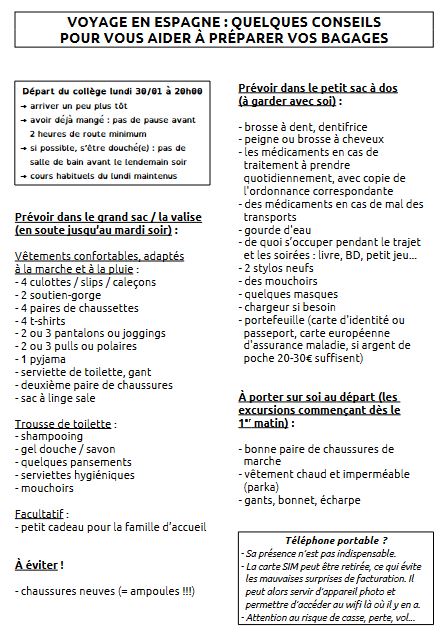 VOYAGE EN ESPAGNE : QUELQUES CONSEILS
POUR VOUS AIDER À PRÉPARER VOS BAGAGES

Départ du collège lundi 30/01 à 20h00
→ arriver un peu plus tôt
→ avoir déjà mangé : pas de pause avant 2 heures de route minimum
→ si possible, s'être douché(e) : pas de salle de bain avant le lendemain soir
→ cours habituels du lundi maintenus

Prévoir dans le grand sac / la valise (en soute jusqu'au mardi soir) :

Vêtements confortables, adaptés à la marche et à la pluie :
- 4 culottes / slips / caleçons
- 2 soutien-gorge
- 4 paires de chaussettes
- 4 t-shirts
- 2 ou 3 pantalons ou joggings
- 2 ou 3 pulls ou polaires
- 1 pyjama
- serviette de toilette, gant
- deuxième paire de chaussures
- sac à linge sale

Trousse de toilette :
- shampooing
- gel douche / savon
- quelques pansements
- serviettes hygiéniques
- mouchoirs

Facultatif :
- petit cadeau pour la famille d'accueil

À éviter !

- chaussures neuves (= ampoules !!!)

Prévoir dans le petit sac à dos (à garder avec soi) :

- brosse à dent, dentifrice
- peigne ou brosse à cheveux
- les médicaments en cas de traitement à prendre quotidiennement, avec copie de l'ordonnance correspondante
- des médicaments en cas de mal des transports
- gourde d'eau
- de quoi s'occuper pendant le trajet et les soirées : livre, BD, petit jeu…
- 2 stylos neufs
- des mouchoirs
- quelques masques
- chargeur si besoin
- portefeuille (carte d'identité ou passeport, carte européenne d'assurance maladie, si argent de poche 20-30€ suffisent)

À porter sur soi au départ (les excursions commençant dès le 1$^{er}$ matin) :

- bonne paire de chaussures de marche
- vêtement chaud et imperméable (parka)
- gants, bonnet, écharpe

Téléphone portable ?
- Sa présence n'est pas indispensable.
- La carte SIM peut être retirée, ce qui évite les mauvaises surprises de facturation. Il peut alors servir d'appareil photo et permettre d'accéder au wifi là où il y en a.
- Attention au risque de casse, perte, vol…